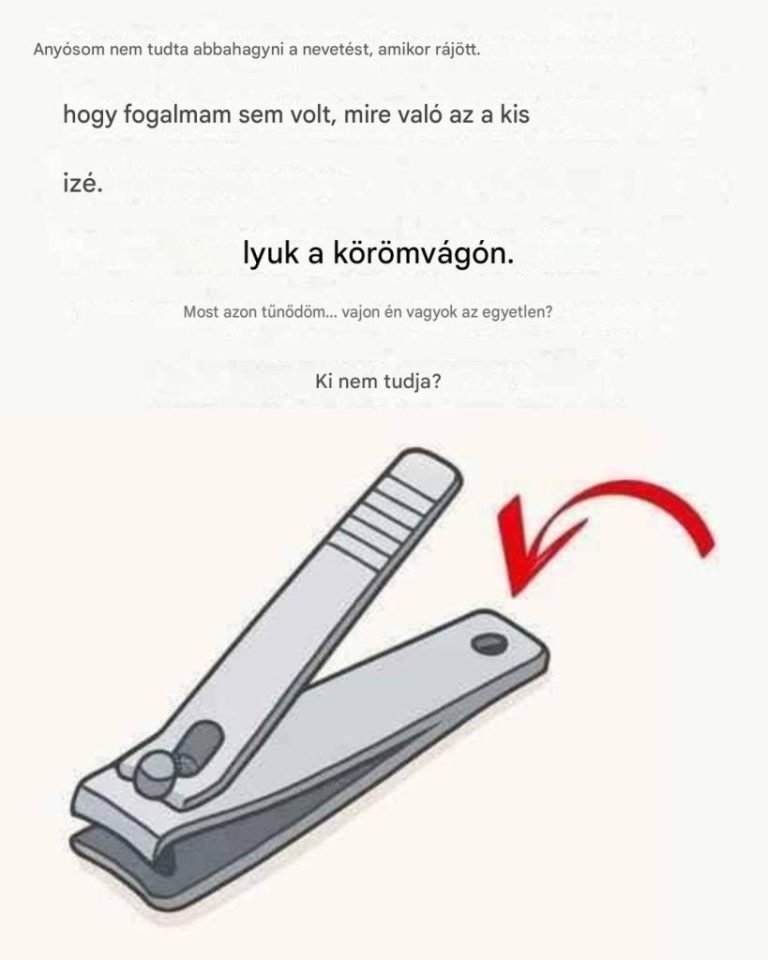 Anyósom nem tudta abbahagyni a nevetést, amikor rájött.

hogy fogalmam sem volt, mire való az a kis

izé.

lyuk a körömvágón.

Most azon tűnődöm... vajon én vagyok az egyetlen?

Ki nem tudja?